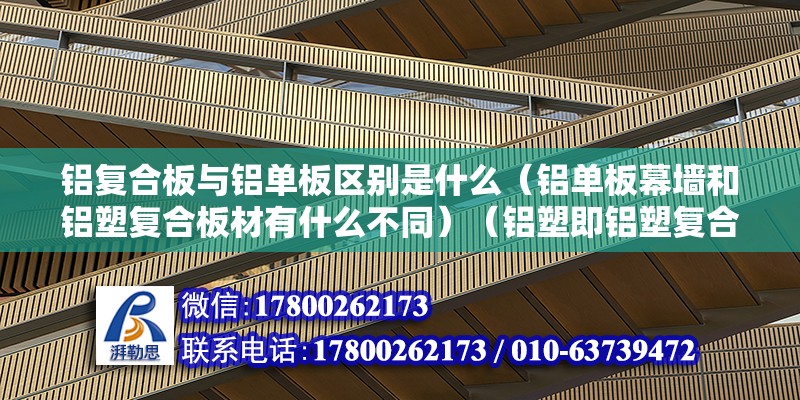 铝复合板与铝单板区别是什么（铝单板幕墙和铝塑复合板材有什么不同）（铝塑即铝塑复合

湃勒思

微信:17800262173

联系电话:17800262173 / 010-63739472